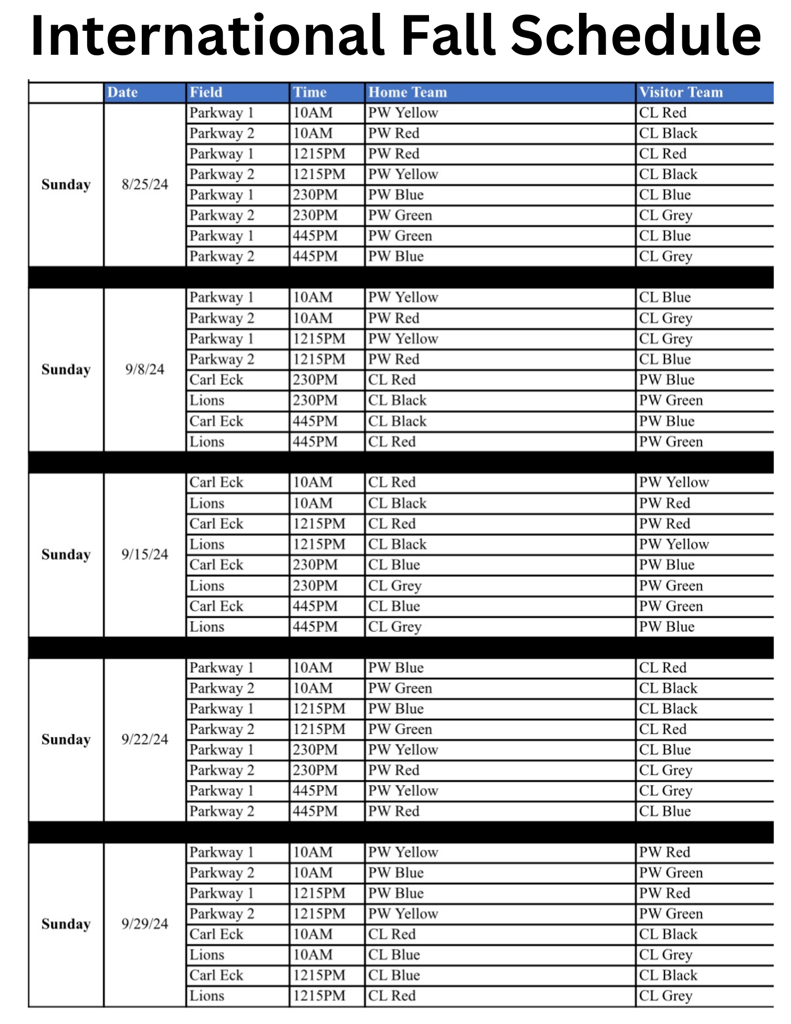 International Fall Schedule

| | Date | Field | Time | Home Team | Visitor Team |
|---|---|---|---|---|---|
| Sunday | 8/25/24 | Parkway 1 | 10AM | PW Yellow | CL Red |
| | | Parkway 2 | 10AM | PW Red | CL Black |
| | | Parkway 1 | 1215PM | PW Red | CL Red |
| | | Parkway 2 | 1215PM | PW Yellow | CL Black |
| | | Parkway 1 | 230PM | PW Blue | CL Blue |
| | | Parkway 2 | 230PM | PW Green | CL Grey |
| | | Parkway 1 | 445PM | PW Green | CL Blue |
| | | Parkway 2 | 445PM | PW Blue | CL Grey |
| Sunday | 9/8/24 | Parkway 1 | 10AM | PW Yellow | CL Blue |
| | | Parkway 2 | 10AM | PW Red | CL Grey |
| | | Parkway 1 | 1215PM | PW Yellow | CL Grey |
| | | Parkway 2 | 1215PM | PW Red | CL Blue |
| | | Carl Eck | 230PM | CL Red | PW Blue |
| | | Lions | 230PM | CL Black | PW Green |
| | | Carl Eck | 445PM | CL Black | PW Blue |
| | | Lions | 445PM | CL Red | PW Green |
| Sunday | 9/15/24 | Carl Eck | 10AM | CL Red | PW Yellow |
| | | Lions | 10AM | CL Black | PW Red |
| | | Carl Eck | 1215PM | CL Red | PW Red |
| | | Lions | 1215PM | CL Black | PW Yellow |
| | | Carl Eck | 230PM | CL Blue | PW Blue |
| | | Lions | 230PM | CL Grey | PW Green |
| | | Carl Eck | 445PM | CL Blue | PW Green |
| | | Lions | 445PM | CL Grey | PW Blue |
| Sunday | 9/22/24 | Parkway 1 | 10AM | PW Blue | CL Red |
| | | Parkway 2 | 10AM | PW Green | CL Black |
| | | Parkway 1 | 1215PM | PW Blue | CL Black |
| | | Parkway 2 | 1215PM | PW Green | CL Red |
| | | Parkway 1 | 230PM | PW Yellow | CL Blue |
| | | Parkway 2 | 230PM | PW Red | CL Grey |
| | | Parkway 1 | 445PM | PW Yellow | CL Grey |
| | | Parkway 2 | 445PM | PW Red | CL Blue |
| Sunday | 9/29/24 | Parkway 1 | 10AM | PW Yellow | PW Red |
| | | Parkway 2 | 10AM | PW Blue | PW Green |
| | | Parkway 1 | 1215PM | PW Blue | PW Red |
| | | Parkway 2 | 1215PM | PW Yellow | PW Green |
| | | Carl Eck | 10AM | CL Red | CL Black |
| | | Lions | 10AM | CL Blue | CL Grey |
| | | Carl Eck | 1215PM | CL Blue | CL Black |
| | | Lions | 1215PM | CL Red | CL Grey |